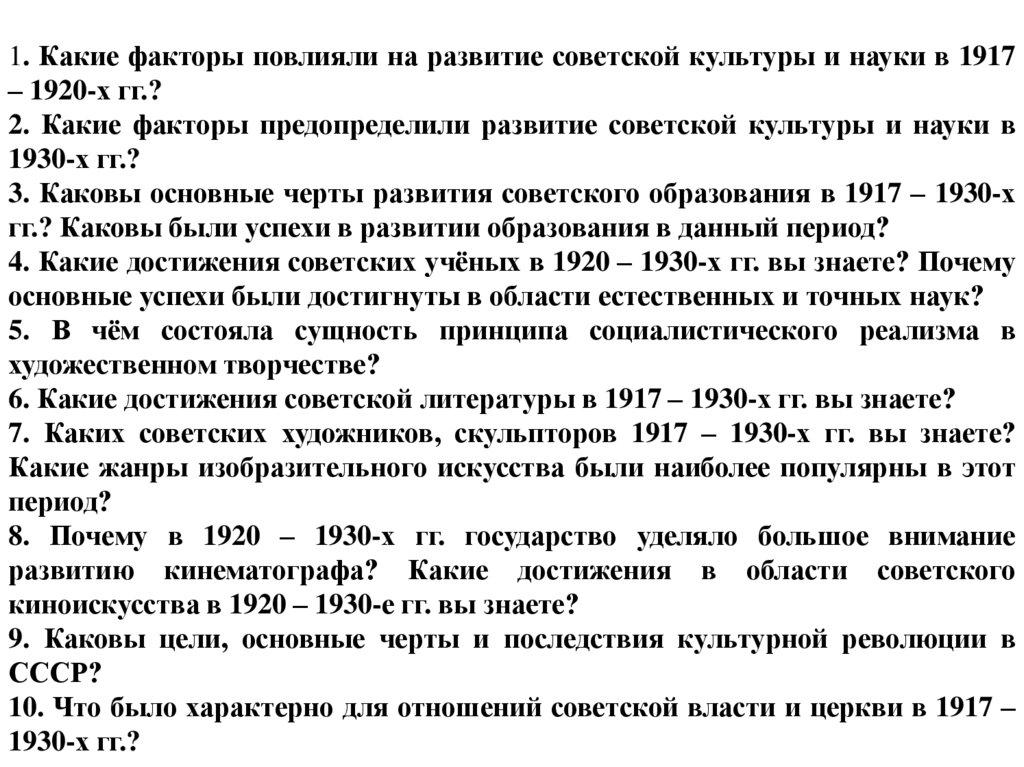 1. Какие факторы повлияли на развитие советской культуры и науки в 1917 – 1920-х гг.?
2. Какие факторы предопределили развитие советской культуры и науки в 1930-х гг.?
3. Каковы основные черты развития советского образования в 1917 – 1930-х гг.? Каковы были успехи в развитии образования в данный период?
4. Какие достижения советских учёных в 1920 – 1930-х гг. вы знаете? Почему основные успехи были достигнуты в области естественных и точных наук?
5. В чём состояла сущность принципа социалистического реализма в художественном творчестве?
6. Какие достижения советской литературы в 1917 – 1930-х гг. вы знаете?
7. Каких советских художников, скульпторов 1917 – 1930-х гг. вы знаете? Какие жанры изобразительного искусства были наиболее популярны в этот период?
8. Почему в 1920 – 1930-х гг. государство уделяло большое внимание развитию кинематографа? Какие достижения в области советского киноискусства в 1920 – 1930-е гг. вы знаете?
9. Каковы цели, основные черты и последствия культурной революции в СССР?
10. Что было характерно для отношений советской власти и церкви в 1917 – 1930-х гг.?